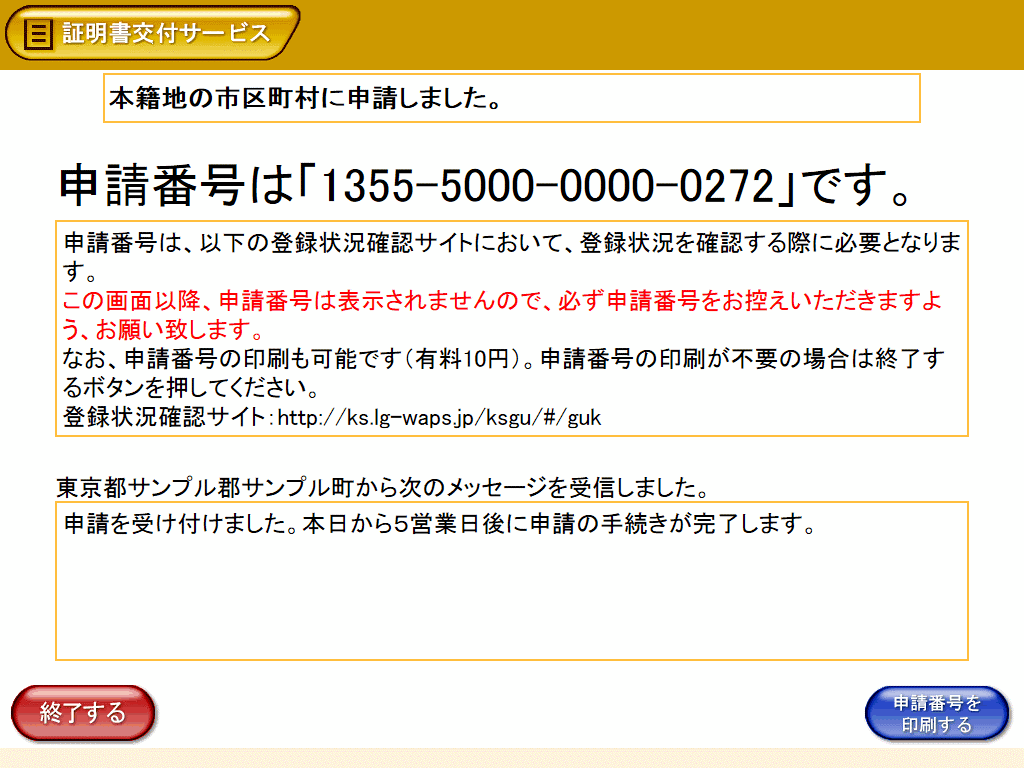 証明書交付サービス

本籍地の市区町村に申請しました。

申請番号は「1355-5000-0000-0272」です。

申請番号は、以下の登録状況確認サイトにおいて、登録状況を確認する際に必要となります。
この画面以降、申請番号は表示されませんので、必ず申請番号をお控えいただきますよう、お願い致します。
なお、申請番号の印刷も可能です(有料10円)。申請番号の印刷が不要の場合は終了するボタンを押してください。
登録状況確認サイト:http://ks.lg-waps.jp/ksgu/#/guk

東京都サンプル郡サンプル町から次のメッセージを受信しました。

申請を受け付けました。本日から5営業日後に申請の手続きが完了します。

終了する

申請番号を印刷する